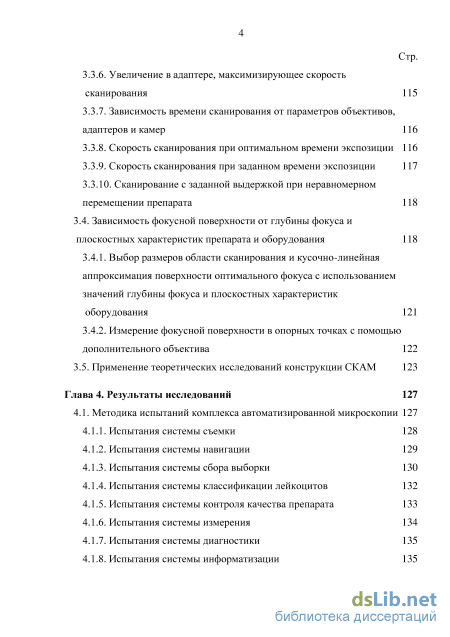 4

Стр.

3.3.6. Увеличение в адаптере, максимизирующее скорость сканирования 115

3.3.7. Зависимость времени сканирования от параметров объективов, адаптеров и камер 116

3.3.8. Скорость сканирования при оптимальном времени экспозиции 116

3.3.9. Скорость сканирования при заданном времени экспозиции 117

3.3.10. Сканирование с заданной выдержкой при неравномерном перемещении препарата 118

3.4. Зависимость фокусной поверхности от глубины фокуса и плоскостных характеристик препарата и оборудования 118

3.4.1. Выбор размеров области сканирования и кусочно-линейная аппроксимация поверхности оптимального фокуса с использованием значений глубины фокуса и плоскостных характеристик оборудования 121

3.4.2. Измерение фокусной поверхности в опорных точках с помощью дополнительного объектива 122

3.5. Применение теоретических исследований конструкции СКАМ 123

Глава 4. Результаты исследований 127

4.1. Методика испытаний комплекса автоматизированной микроскопии 127

4.1.1. Испытания системы съемки 128

4.1.2. Испытания системы навигации 129

4.1.3. Испытания системы сбора выборки 130

4.1.4. Испытания системы классификации лейкоцитов 132

4.1.5. Испытания системы контроля качества препарата 133

4.1.6. Испытания системы измерения 134

4.1.7. Испытания системы диагностики 135

4.1.8. Испытания системы информатизации 135

dsLib.net
библиотека диссертаций